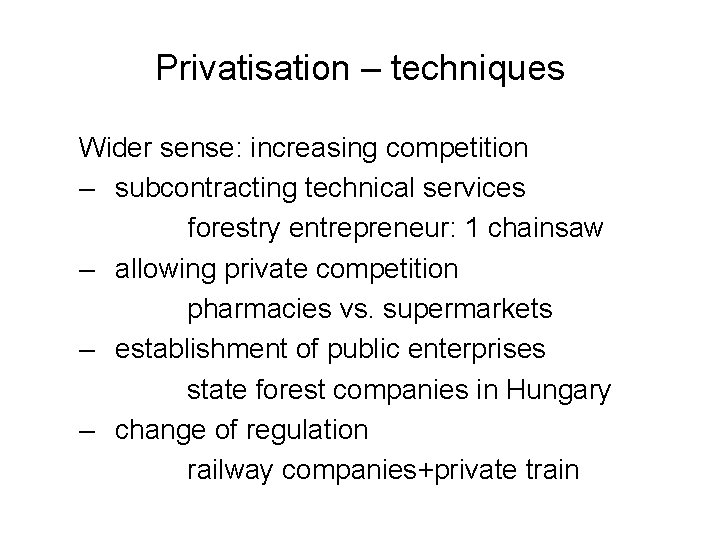 Privatisation – techniques

Wider sense: increasing competition

– subcontracting technical services
forestry entrepreneur: 1 chainsaw

– allowing private competition
pharmacies vs. supermarkets

– establishment of public enterprises
state forest companies in Hungary

– change of regulation
railway companies+private train